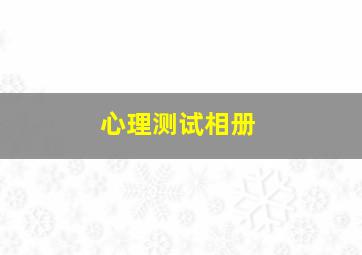 心理测试相册